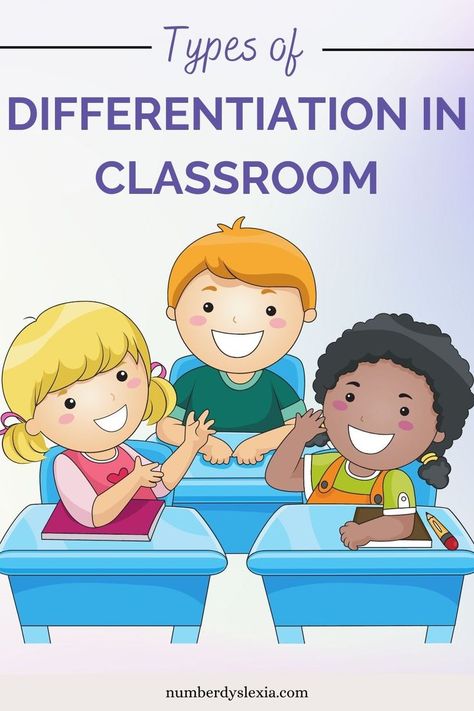 Types of

DIFFERENTIATION IN CLASSROOM

numberdyslexia.com